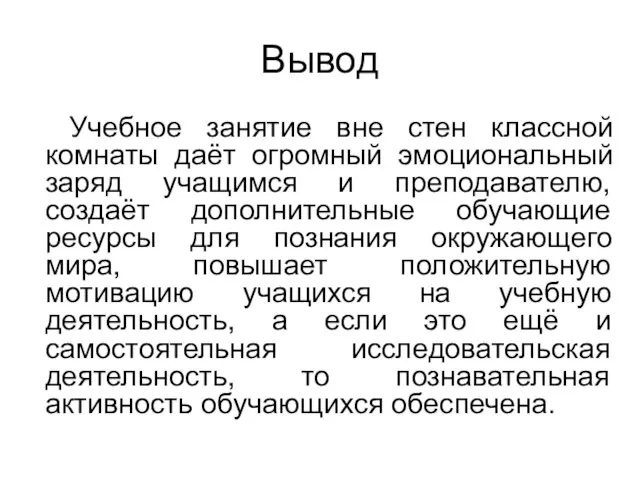 Вывод

Учебное занятие вне стен классной комнаты даёт огромный эмоциональный заряд учащимся и преподавателю, создаёт дополнительные обучающие ресурсы для познания окружающего мира, повышает положительную мотивацию учащихся на учебную деятельность, а если это ещё и самостоятельная исследовательская деятельность, то познавательная активность обучающихся обеспечена.